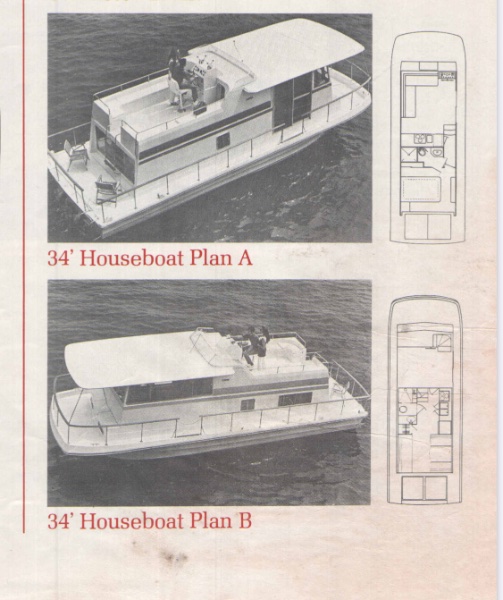 34' Houseboat Plan A

34' Houseboat Plan B